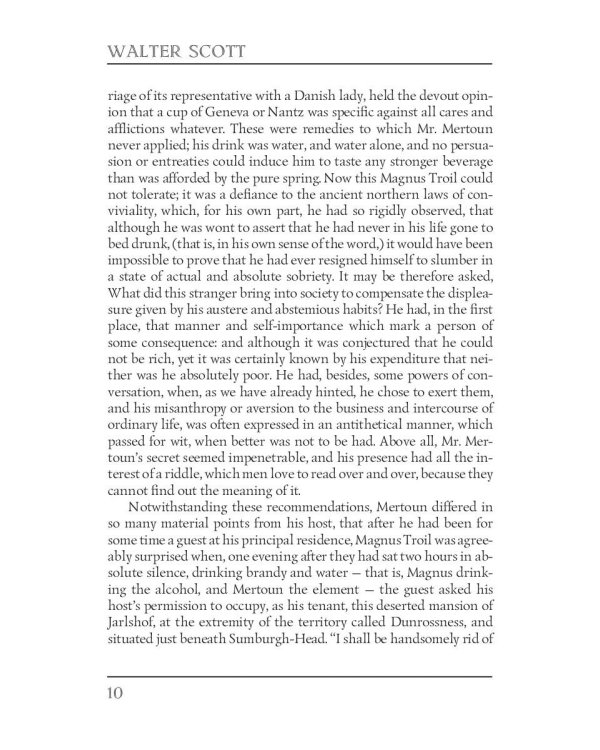 WALTER SCOTT

riage of its representative with a Danish lady, held the devout opinion that a cup of Geneva or Nantz was specific against all cares and afflictions whatever. These were remedies to which Mr. Mertoun never applied; his drink was water, and water alone, and no persuasion or entreaties could induce him to taste any stronger beverage than was afforded by the pure spring. Now this Magnus Troil could not tolerate; it was a defiance to the ancient northern laws of conviviality, which, for his own part, he had so rigidly observed, that although he was wont to assert that he had never in his life gone to bed drunk, (that is, in his own sense of the word,) it would have been impossible to prove that he had ever resigned himself to slumber in a state of actual and absolute sobriety. It may be therefore asked, What did this stranger bring into society to compensate the displeasure given by his austere and abstemious habits? He had, in the first place, that manner and self-importance which mark a person of some consequence: and although it was conjectured that he could not be rich, yet it was certainly known by his expenditure that neither was he absolutely poor. He had, besides, some powers of conversation, when, as we have already hinted, he chose to exert them, and his misanthropy or aversion to the business and intercourse of ordinary life, was often expressed in an antithetical manner, which passed for wit, when better was not to be had. Above all, Mr. Mertoun's secret seemed impenetrable, and his presence had all the interest of a riddle, which men love to read over and over, because they cannot find out the meaning of it.

Notwithstanding these recommendations, Mertoun differed in so many material points from his host, that after he had been for some time a guest at his principal residence, Magnus Troil was agreeably surprised when, one evening after they had sat two hours in absolute silence, drinking brandy and water — that is, Magnus drinking the alcohol, and Mertoun the element — the guest asked his host's permission to occupy, as his tenant, this deserted mansion of Jarlshof, at the extremity of the territory called Dunrossness, and situated just beneath Sumburgh-Head. "I shall be handsomely rid of

10